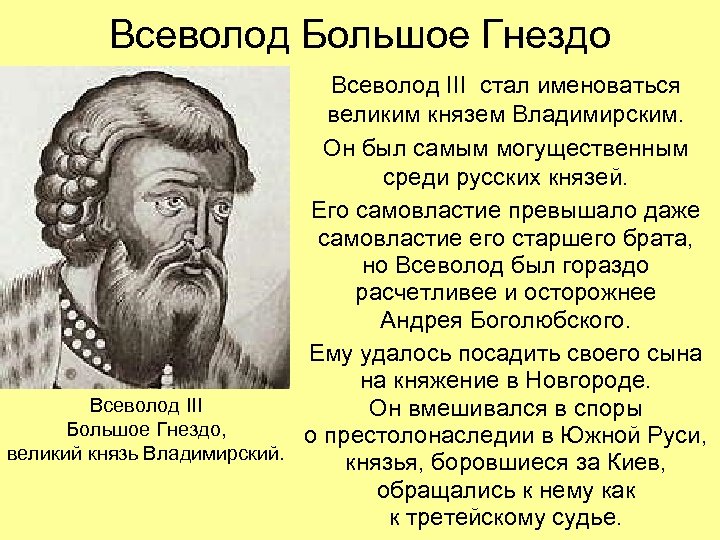 Всеволод Большое Гнездо

Всеволод III Большое Гнездо, великий князь Владимирский.

Всеволод III стал именоваться великим князем Владимирским.

Он был самым могущественным среди русских князей.

Его самовластие превышало даже самовластие его старшего брата, но Всеволод был гораздо расчетливее и осторожнее Андрея Боголюбского.

Ему удалось посадить своего сына на княжение в Новгороде. Он вмешивался в споры о престолонаследии в Южной Руси, князья, боровшиеся за Киев, обращались к нему как к третейскому судье.